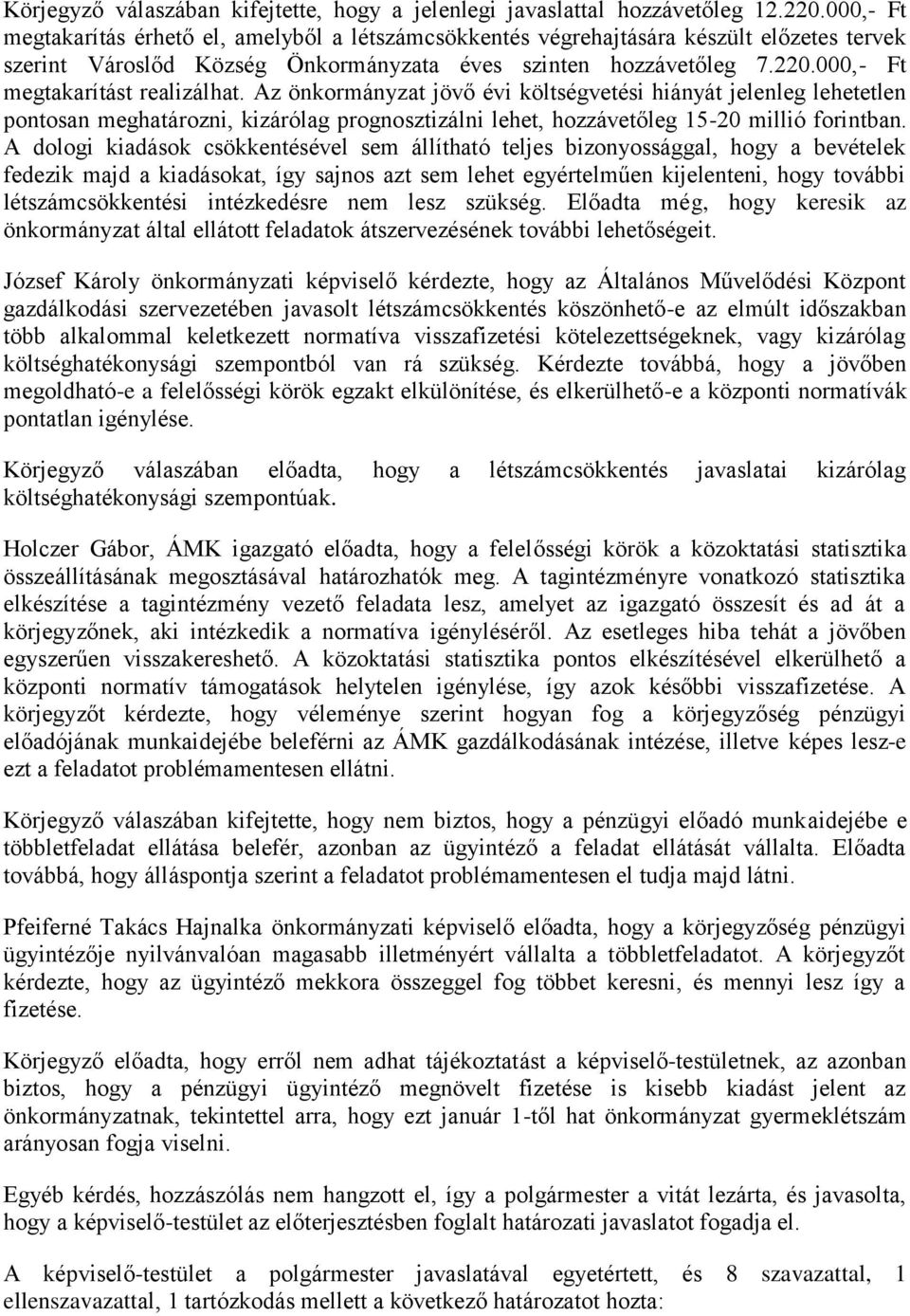 Körjegyző válaszában kifejtette, hogy a jelenlegi javaslattal hozzávetőleg 12.220.000,- Ft megtakarítás érhető el, amelyből a létszámcsökkentés végrehajtására készült előzetes tervek szerint Városlőd Község Önkormányzata éves szinten hozzávetőleg 7.220.000,- Ft megtakarítást realizálhat. Az önkormányzat jövő évi költségvetési hiányát jelenleg lehetetlen pontosan meghatározni, kizárólag prognosztizálni lehet, hozzávetőleg 15-20 millió forintban. A dologi kiadások csökkentésével sem állítható teljes bizonyossággal, hogy a bevételek fedezik majd a kiadásokat, így sajnos azt sem lehet egyértelműen kijelenteni, hogy további létszámcsökkentési intézkedésre nem lesz szükség. Előadta még, hogy keresik az önkormányzat által ellátott feladatok átszervezésének további lehetőségeit.

József Károly önkormányzati képviselő kérdezte, hogy az Általános Művelődési Központ gazdálkodási szervezetében javasolt létszámcsökkentés köszönhető-e az elmúlt időszakban több alkalommal keletkezett normatíva visszafizetési kötelezettségeknek, vagy kizárólag költséghatékonysági szempontból van rá szükség. Kérdezte továbbá, hogy a jövőben megoldható-e a felelősségi körök egzakt elkülönítése, és elkerülhető-e a központi normatívák pontatlan igénylése.

Körjegyző válaszában előadta, hogy a létszámcsökkentés javaslatai kizárólag költséghatékonysági szempontúak.

Holczer Gábor, ÁMK igazgató előadta, hogy a felelősségi körök a közoktatási statisztika összeállításának megosztásával határozhatók meg. A tagintézményre vonatkozó statisztika elkészítése a tagintézmény vezető feladata lesz, amelyet az igazgató összesít és ad át a körjegyzőnek, aki intézkedik a normatíva igényléséről. Az esetleges hiba tehát a jövőben egyszerűen visszakereshető. A közoktatási statisztika pontos elkészítésével elkerülhető a központi normatív támogatások helytelen igénylése, így azok későbbi visszafizetése. A körjegyzőt kérdezte, hogy véleménye szerint hogyan fog a körjegyzőség pénzügyi előadójának munkaidejébe beleférni az ÁMK gazdálkodásának intézése, illetve képes lesz-e ezt a feladatot problémamentesen ellátni.

Körjegyző válaszában kifejtette, hogy nem biztos, hogy a pénzügyi előadó munkaidejébe e többletfeladat ellátása belefér, azonban az ügyintéző a feladat ellátását vállalta. Előadta továbbá, hogy álláspontja szerint a feladatot problémamentesen el tudja majd látni.

Pfeiferné Takács Hajnalka önkormányzati képviselő előadta, hogy a körjegyzőség pénzügyi ügyintézője nyilvánvalóan magasabb illetményért vállalta a többletfeladatot. A körjegyzőt kérdezte, hogy az ügyintéző mekkora összeggel fog többet keresni, és mennyi lesz így a fizetése.

Körjegyző előadta, hogy erről nem adhat tájékoztatást a képviselő-testületnek, az azonban biztos, hogy a pénzügyi ügyintéző megnövelt fizetése is kisebb kiadást jelent az önkormányzatnak, tekintettel arra, hogy ezt január 1-től hat önkormányzat gyermeklétszám arányosan fogja viselni.

Egyéb kérdés, hozzászólás nem hangzott el, így a polgármester a vitát lezárta, és javasolta, hogy a képviselő-testület az előterjesztésben foglalt határozati javaslatot fogadja el.

A képviselő-testület a polgármester javaslatával egyetértett, és 8 szavazattal, 1 ellenszavazattal, 1 tartózkodás mellett a következő határozatot hozta: